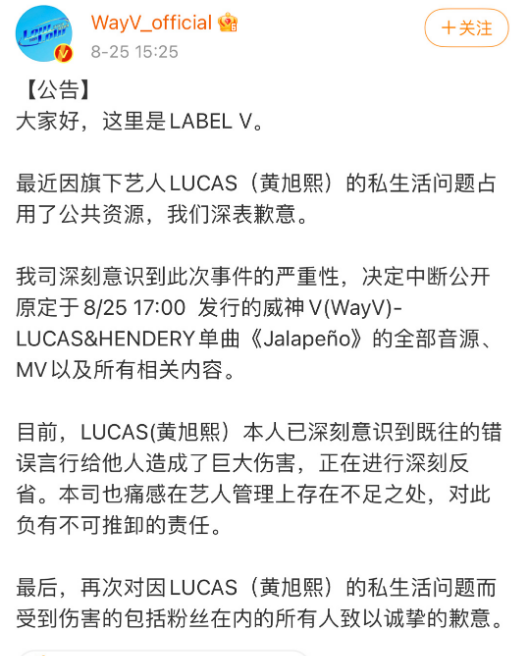 WayV_official
8-25 15:25
+关注

【公告】
大家好，这里是LABEL V。

最近因旗下艺人LUCAS（黄旭熙）的私生活问题占用了公共资源，我们深表歉意。

我司深刻意识到此次事件的严重性，决定中断公开原定于8/25 17:00 发行的威神V(WayV)-LUCAS&HENDERY单曲《Jalapeño》的全部音源、MV以及所有相关内容。

目前，LUCAS(黄旭熙）本人已深刻意识到既往的错误言行给他人造成了巨大伤害，正在进行深刻反省。本司也痛感在艺人管理上存在不足之处，对此负有不可推卸的责任。

最后，再次对因LUCAS（黄旭熙）的私生活问题而受到伤害的包括粉丝在内的所有人致以诚挚的歉意。